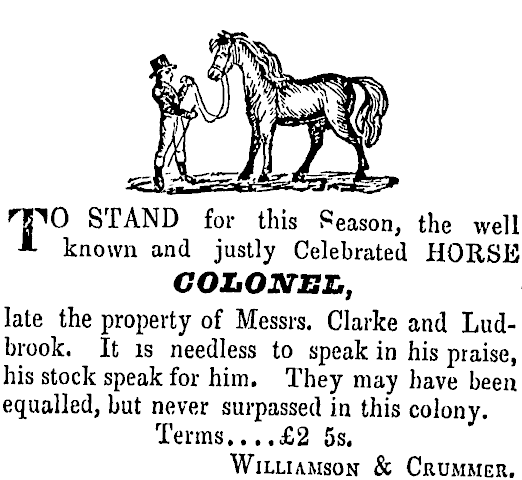 TO STAND for this Season, the well known and justly Celebrated HORSE

COLONEL,

late the property of Messrs. Clarke and Ludbrook. It is needless to speak in his praise, his stock speak for him. They may have been equalled, but never surpassed in this colony.

Terms....£2 5s.

WILLIAMSON & CRUMMER.